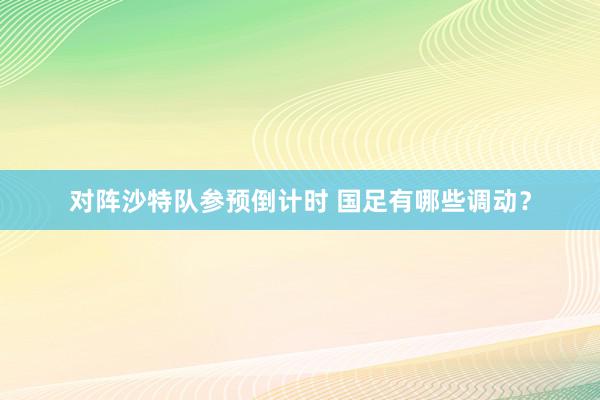 对阵沙特队参预倒计时 国足有哪些调动？